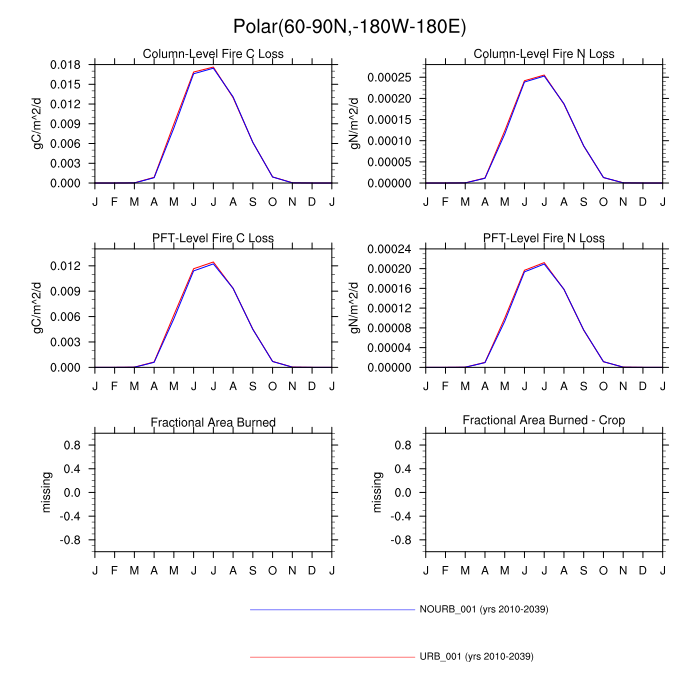 Polar(60-90N,-180W-180E)

Column-Level Fire C Loss

gC/m^2/d

0.018
0.015
0.012
0.009
0.006
0.003
0.000

J F M A M J J A S O N D J

Column-Level Fire N Loss

gN/m^2/d

0.00025
0.00020
0.00015
0.00010
0.00005
0.00000

J F M A M J J A S O N D J

PFT-Level Fire C Loss

gC/m^2/d

0.012
0.009
0.006
0.003
0.000

J F M A M J J A S O N D J

PFT-Level Fire N Loss

gN/m^2/d

0.00024
0.00020
0.00016
0.00012
0.00008
0.00004
0.00000

J F M A M J J A S O N D J

Fractional Area Burned

missing

0.8
0.4
0.0
-0.4
-0.8

J F M A M J J A S O N D J

Fractional Area Burned - Crop

missing

0.8
0.4
0.0
-0.4
-0.8

J F M A M J J A S O N D J

NOURB_001 (yrs 2010-2039)

URB_001 (yrs 2010-2039)